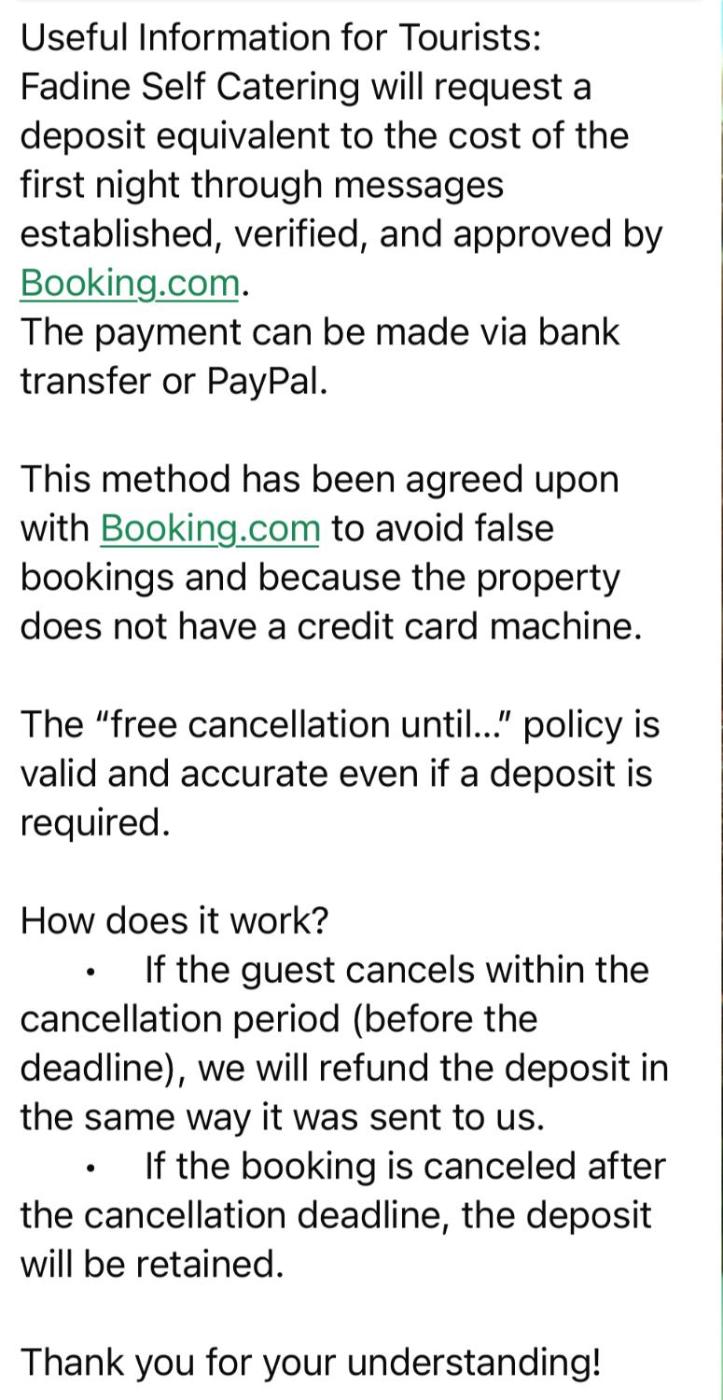 Useful Information for Tourists:
Fadine Self Catering will request a deposit equivalent to the cost of the first night through messages established, verified, and approved by Booking.com.
The payment can be made via bank transfer or PayPal.

This method has been agreed upon with Booking.com to avoid false bookings and because the property does not have a credit card machine.

The “free cancellation until...” policy is valid and accurate even if a deposit is required.

How does it work?
• If the guest cancels within the cancellation period (before the deadline), we will refund the deposit in the same way it was sent to us.
• If the booking is canceled after the cancellation deadline, the deposit will be retained.

Thank you for your understanding!